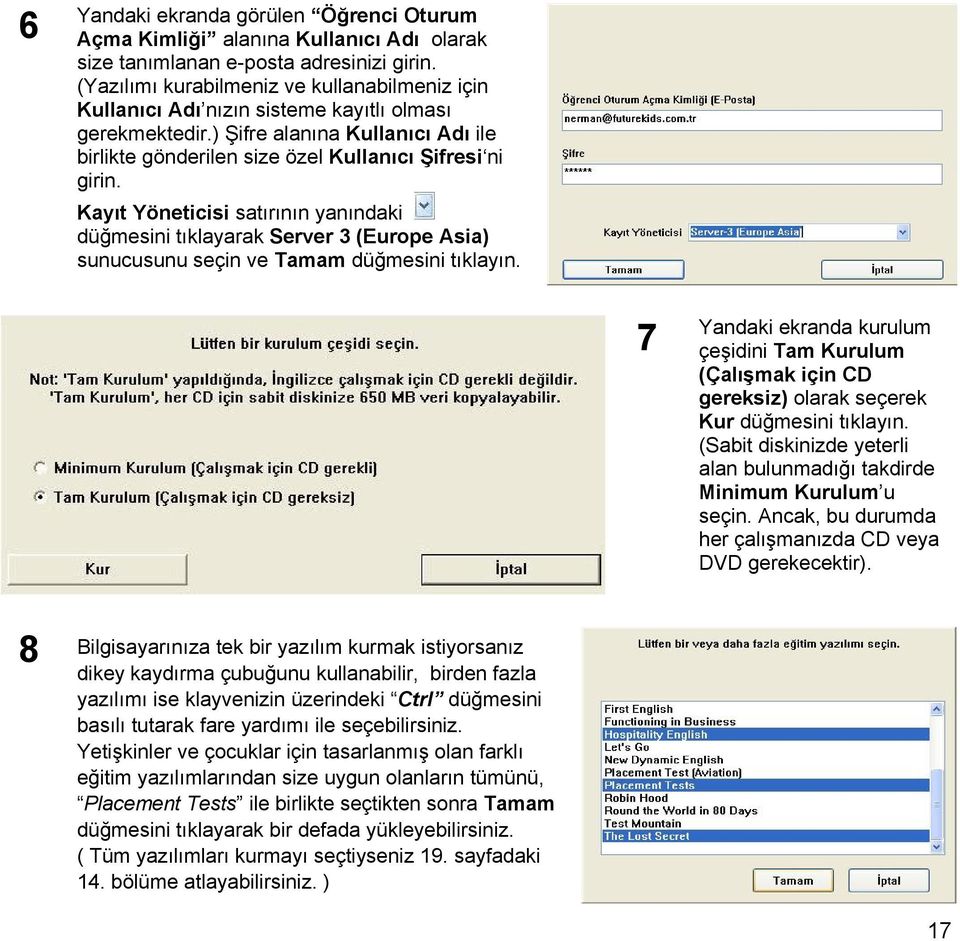 6

Yandaki ekranda görülen “Öğrenci Oturum Açma Kimliği” alanına Kullanıcı Adı olarak size tanımlanan e-posta adresinizi girin. (Yazılımı kurabilmeniz ve kullanabilmeniz için Kullanıcı Adı’nızın sisteme kayıtlı olması gerekmektedir.) Şifre alanına Kullanıcı Adı ile birlikte gönderilen size özel Kullanıcı Şifresi‘ni girin.

Kayıt Yöneticisi satırının yanındaki düğmesini tıklayarak Server 3 (Europe Asia) sunucusunu seçin ve Tamam düğmesini tıklayın.

Öğrenci Oturum Açma Kimliği (E-Posta)
nerman@futurekids.com.tr
Şifre
******
Kayıt Yöneticisi Server-3 (Europe Asia)
Tamam
İptal

Lütfen bir kurulum çeşidi seçin.
Not: 'Tam Kurulum' yapıldığında, İngilizce çalışmak için CD gerekli değildir. 'Tam Kurulum', her CD için sabit diskinize 650 MB veri kopyalayabilir.
Minimum Kurulum (Çalışmak için CD gerekli)
Tam Kurulum (Çalışmak için CD gereksiz)
Kur
İptal

7

Yandaki ekranda kurulum çeşidini Tam Kurulum (Çalışmak için CD gereksiz) olarak seçerek Kur düğmesini tıklayın. (Sabit diskinizde yeterli alan bulunmadığı takdirde Minimum Kurulum’u seçin. Ancak, bu durumda her çalışmanızda CD veya DVD gerekecektir).

8

Bilgisayarınıza tek bir yazılım kurmak istiyorsanız dikey kaydırma çubuğunu kullanabilir, birden fazla yazılımı ise klayvenizin üzerindeki “Ctrl” düğmesini basılı tutarak fare yardımı ile seçebilirsiniz. Yetişkinler ve çocuklar için tasarlanmış olan farklı eğitim yazılımlarından size uygun olanların tümünü, “Placement Tests” ile birlikte seçtikten sonra Tamam düğmesini tıklayarak bir defada yükleyebilirsiniz. ( Tüm yazılımları kurmayı seçtiyseniz 19. sayfadaki 14. bölüme atlayabilirsiniz. )

Lütfen bir veya daha fazla eğitim yazılımı seçin.
First English
Functioning in Business
Hospitality English
Let's Go
New Dynamic English
Placement Test (Aviation)
Placement Tests
Robin Hood
Round the World in 80 Days
Test Mountain
The Lost Secret
Tamam
İptal

17